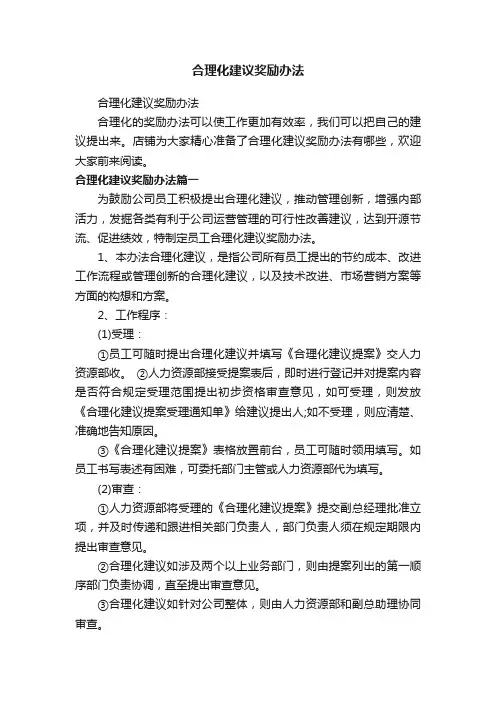 合理化建议奖励办法

合理化建议奖励办法

合理化的奖励办法可以使工作更加有效率，我们可以把自己的建议提出来。店铺为大家精心准备了合理化建议奖励办法有哪些，欢迎大家前来阅读。

合理化建议奖励办法篇一

为鼓励公司员工积极提出合理化建议，推动管理创新，增强内部活力，发掘各类有利于公司运营管理的可行性改善建议，达到开源节流、促进绩效，特制定员工合理化建议奖励办法。

1、本办法合理化建议，是指公司所有员工提出的节约成本、改进工作流程或管理创新的合理化建议，以及技术改进、市场营销方案等方面的构想和方案。

2、工作程序：

(1)受理：

①员工可随时提出合理化建议并填写《合理化建议提案》交人力资源部收。 ②人力资源部接受提案表后，即时进行登记并对提案内容是否符合规定受理范围提出初步资格审查意见，如可受理，则发放《合理化建议提案受理通知单》给建议提出人;如不受理，则应清楚、准确地告知原因。

③《合理化建议提案》表格放置前台，员工可随时领用填写。如员工书写表述有困难，可委托部门主管或人力资源部代为填写。

(2)审查：

①人力资源部将受理的《合理化建议提案》提交副总经理批准立项，并及时传递和跟进相关部门负责人，部门负责人须在规定期限内提出审查意见。

②合理化建议如涉及两个以上业务部门，则由提案列出的第一顺序部门负责协调，直至提出审查意见。

③合理化建议如针对公司整体，则由人力资源部和副总助理协同审查。